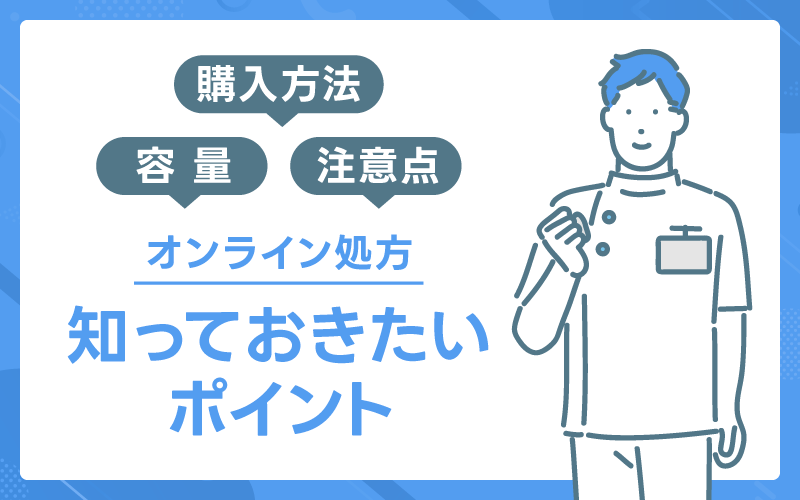 購入方法

容 量

注意点

オンライン処方

知っておきたい
ポイント